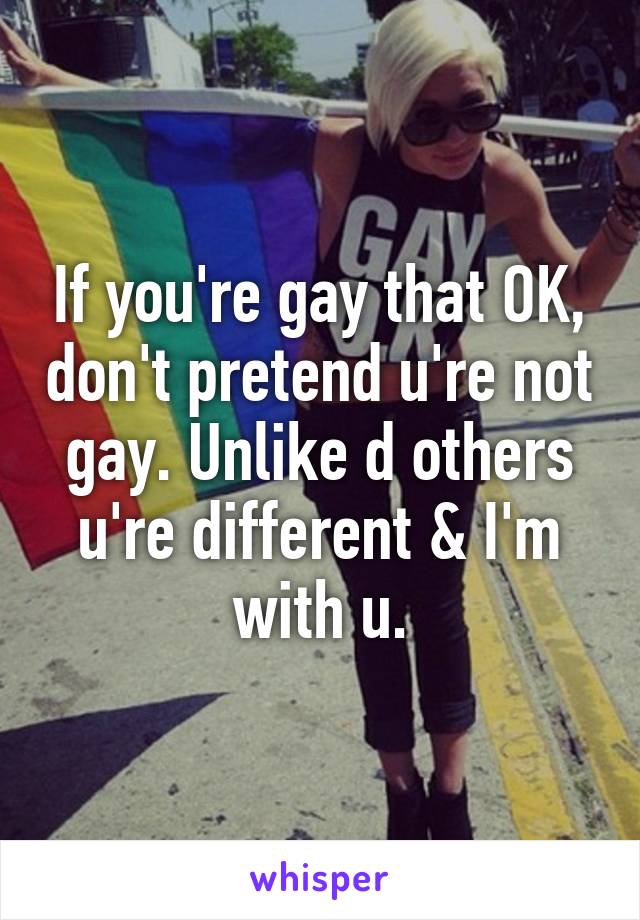 GAY

If you're gay that OK, don't pretend u're not gay. Unlike d others u're different & I'm with u.

whisper